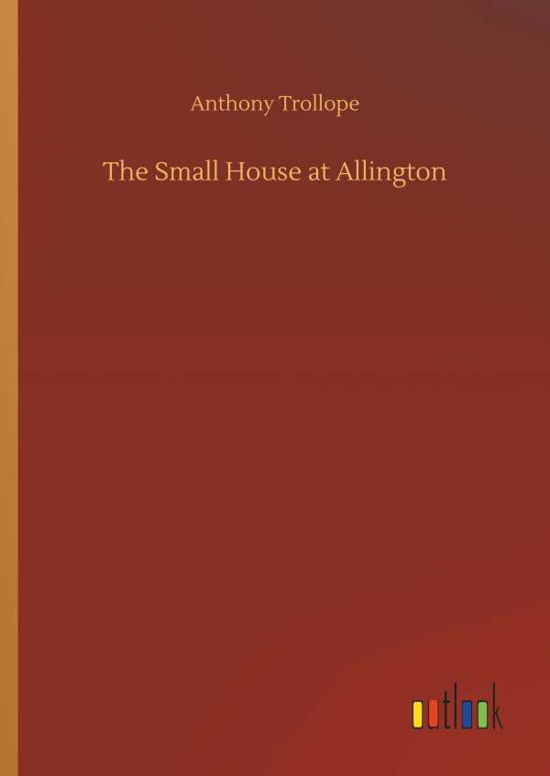 Anthony Trollope

The Small House at Allington

outlook